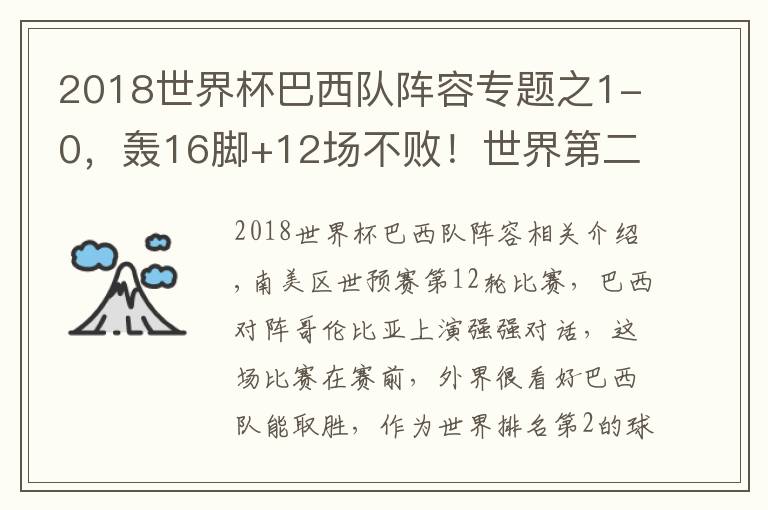 2018世界杯巴西队阵容专题之1-0，轰16脚+12场不败！世界第二

2018世界杯巴西队阵容相关介绍，南美区世预赛第12轮比赛，巴西对阵哥伦比亚上演强强对话，这场比赛在赛前，外界很看好巴西队能取胜，作为世界排名第2的球